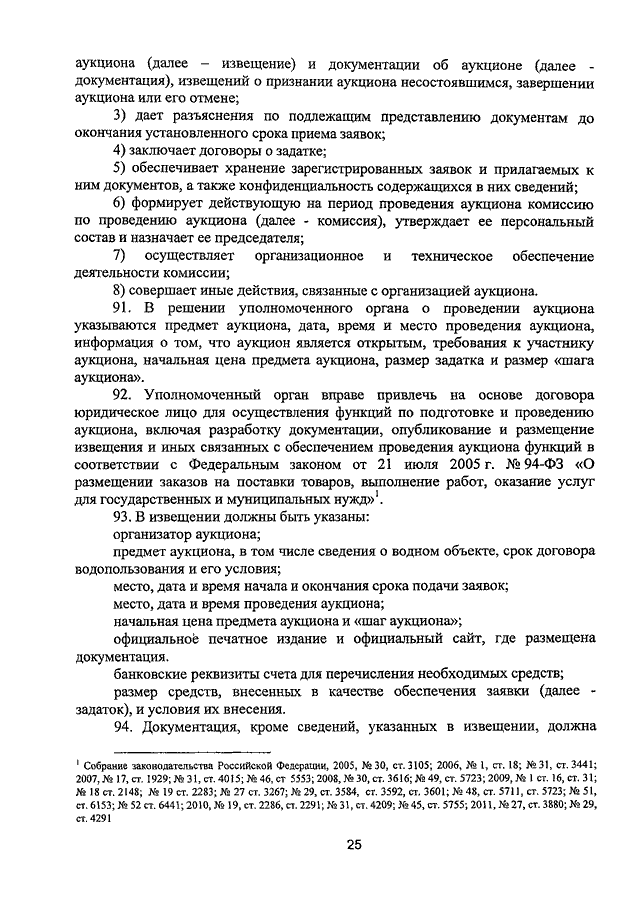 аукциона (далее – извещение) и документации об аукционе (далее - документация), извещений о признании аукциона несостоявшимся, завершении аукциона или его отмене;

3) дает разъяснения по подлежащим представлению документам до окончания установленного срока приема заявок;

4) заключает договоры о задатке;

5) обеспечивает хранение зарегистрированных заявок и прилагаемых к ним документов, а также конфиденциальность содержащихся в них сведений;

6) формирует действующую на период проведения аукциона комиссию по проведению аукциона (далее - комиссия), утверждает ее персональный состав и назначает ее председателя;

7) осуществляет организационное и техническое обеспечение деятельности комиссии;

8) совершает иные действия, связанные с организацией аукциона.

91. В решении уполномоченного органа о проведении аукциона указываются предмет аукциона, дата, время и место проведения аукциона, информация о том, что аукцион является открытым, требования к участнику аукциона, начальная цена предмета аукциона, размер задатка и размер «шага аукциона».

92. Уполномоченный орган вправе привлечь на основе договора юридическое лицо для осуществления функций по подготовке и проведению аукциона, включая разработку документации, опубликование и размещение извещения и иных связанных с обеспечением проведения аукциона функций в соответствии с Федеральным законом от 21 июля 2005 г. № 94-ФЗ «О размещении заказов на поставки товаров, выполнение работ, оказание услуг для государственных и муниципальных нужд»$^1$.

93. В извещении должны быть указаны:

организатор аукциона;

предмет аукциона, в том числе сведения о водном объекте, срок договора водопользования и его условия;

место, дата и время начала и окончания срока подачи заявок;

место, дата и время проведения аукциона;

начальная цена предмета аукциона и «шаг аукциона»;

официальное печатное издание и официальный сайт, где размещена документация.

банковские реквизиты счета для перечисления необходимых средств;

размер средств, внесенных в качестве обеспечения заявки (далее - задаток), и условия их внесения.

94. Документация, кроме сведений, указанных в извещении, должна

$^1$ Собрание законодательства Российской Федерации, 2005, № 30, ст. 3105; 2006, № 1, ст. 18; № 31, ст. 3441; 2007, № 17, ст. 1929; № 31, ст. 4015; № 46, ст 5553; 2008, № 30, ст. 3616; № 49, ст. 5723; 2009, № 1 ст. 16, ст. 31; № 18 ст. 2148; № 19 ст. 2283; № 27 ст. 3267; № 29, ст. 3584, ст. 3592, ст. 3601; № 48, ст. 5711, ст. 5723; № 51, ст. 6153; № 52 ст. 6441; 2010, № 19, ст. 2286, ст. 2291; № 31, ст. 4209; № 45, ст. 5755; 2011, № 27, ст. 3880; № 29, ст. 4291

25